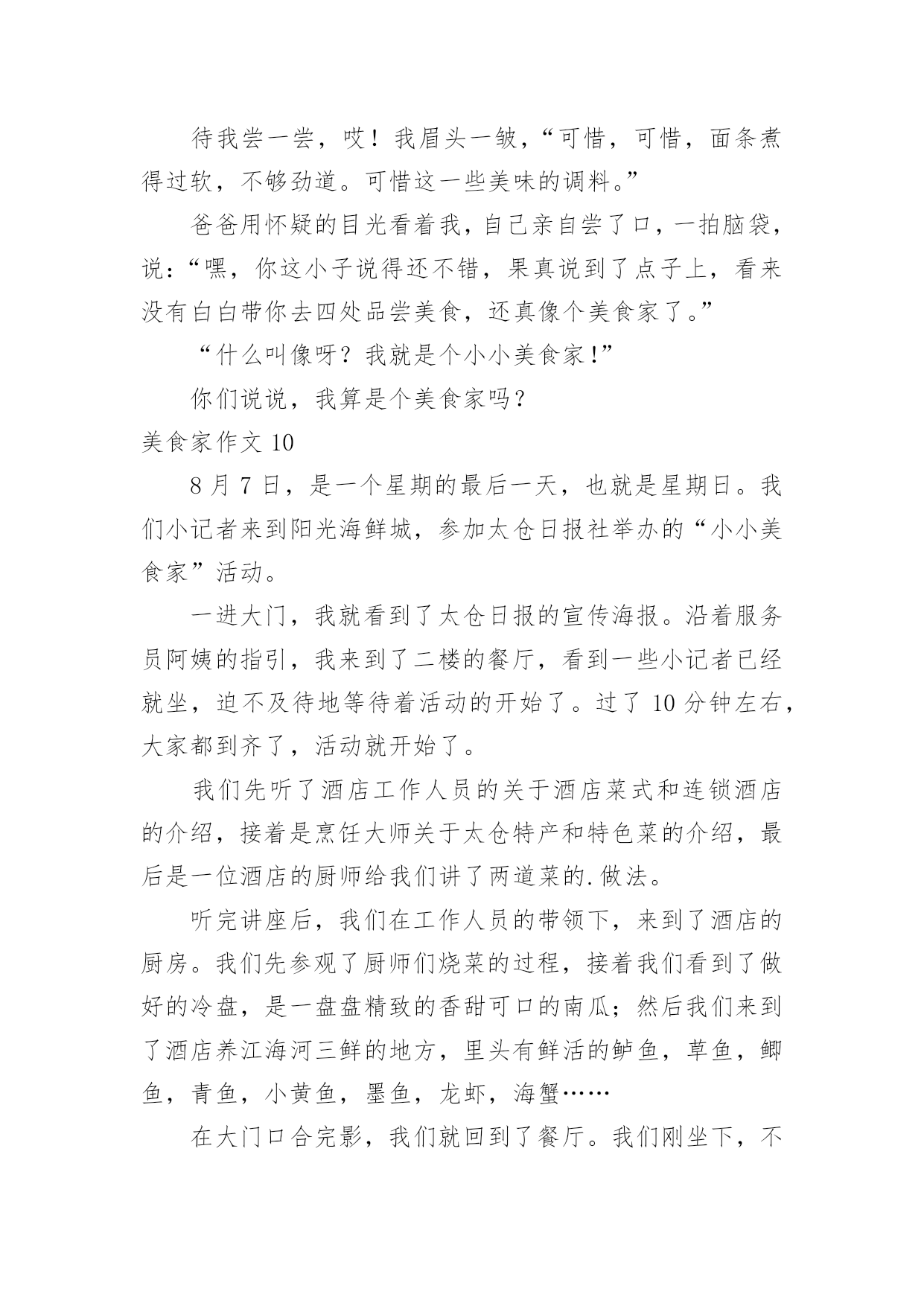 待我尝一尝，哎！我眉头一皱，“可惜，可惜，面条煮得过软，不够劲道。可惜这一些美味的调料。”

爸爸用怀疑的目光看着我，自己亲自尝了口，一拍脑袋，说：“嘿，你这小子说得还不错，果真说到了点子上，看来没有白白带你去四处品尝美食，还真像个美食家了。”

“什么叫像呀？我就是个小小美食家！”

你们说说，我算是个美食家吗？

美食家作文 10

8 月 7 日，是一个星期的最后一天，也就是星期日。我们小记者来到阳光海鲜城，参加太仓日报社举办的“小小美食家”活动。

一进大门，我就看到了太仓日报的宣传海报。沿着服务员阿姨的指引，我来到了二楼的餐厅，看到一些小记者已经就坐，迫不及待地等待着活动的开始了。过了 10 分钟左右，大家都到齐了，活动就开始了。

我们先听了酒店工作人员的关于酒店菜式和连锁酒店的介绍，接着是烹饪大师关于太仓特产和特色菜的介绍，最后是一位酒店的厨师给我们讲了两道菜的.做法。

听完讲座后，我们在工作人员的带领下，来到了酒店的厨房。我们先参观了厨师们烧菜的过程，接着我们看到了做好的冷盘，是一盘盘精致的香甜可口的南瓜；然后我们来到了酒店养江海河三鲜的地方，里头有鲜活的鲈鱼，草鱼，鲫鱼，青鱼，小黄鱼，墨鱼，龙虾，海蟹……

在大门口合完影，我们就回到了餐厅。我们刚坐下，不